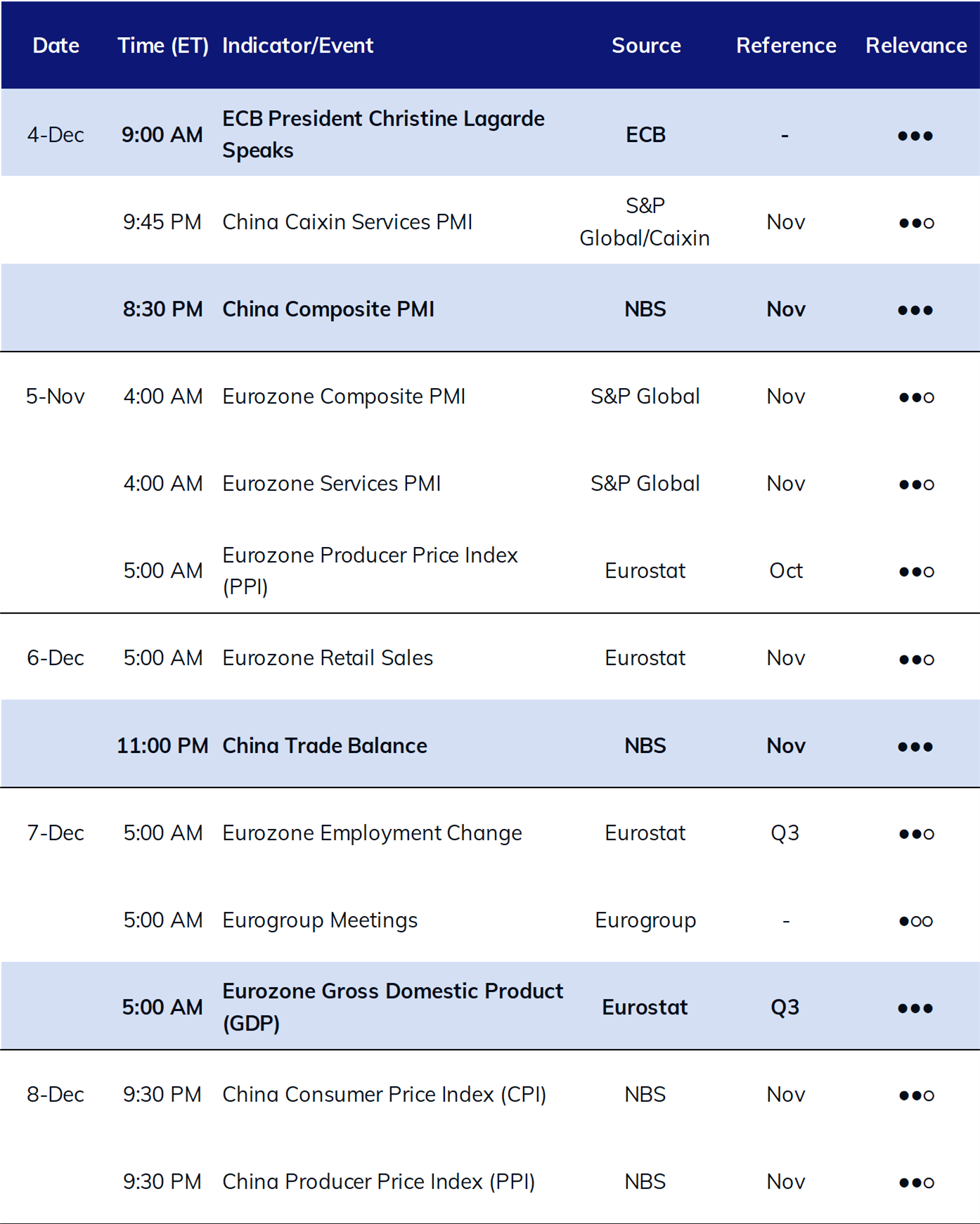 | Date | Time (ET) | Indicator/Event | Source | Reference | Relevance |
|---|---|---|---|---|---|
| 4-Dec | 9:00 AM | ECB President Christine Lagarde Speaks | ECB | - | ●●● |
| | 9:45 PM | China Caixin Services PMI | S&P Global/Caixin | Nov | ●●○ |
| | 8:30 PM | China Composite PMI | NBS | Nov | ●●● |
| 5-Nov | 4:00 AM | Eurozone Composite PMI | S&P Global | Nov | ●●○ |
| | 4:00 AM | Eurozone Services PMI | S&P Global | Nov | ●●○ |
| | 5:00 AM | Eurozone Producer Price Index (PPI) | Eurostat | Oct | ●●○ |
| 6-Dec | 5:00 AM | Eurozone Retail Sales | Eurostat | Nov | ●●○ |
| | 11:00 PM | China Trade Balance | NBS | Nov | ●●● |
| 7-Dec | 5:00 AM | Eurozone Employment Change | Eurostat | Q3 | ●●○ |
| | 5:00 AM | Eurogroup Meetings | Eurogroup | - | ●○○ |
| | 5:00 AM | Eurozone Gross Domestic Product (GDP) | Eurostat | Q3 | ●●● |
| 8-Dec | 9:30 PM | China Consumer Price Index (CPI) | NBS | Nov | ●●○ |
| | 9:30 PM | China Producer Price Index (PPI) | NBS | Nov | ●●○ |